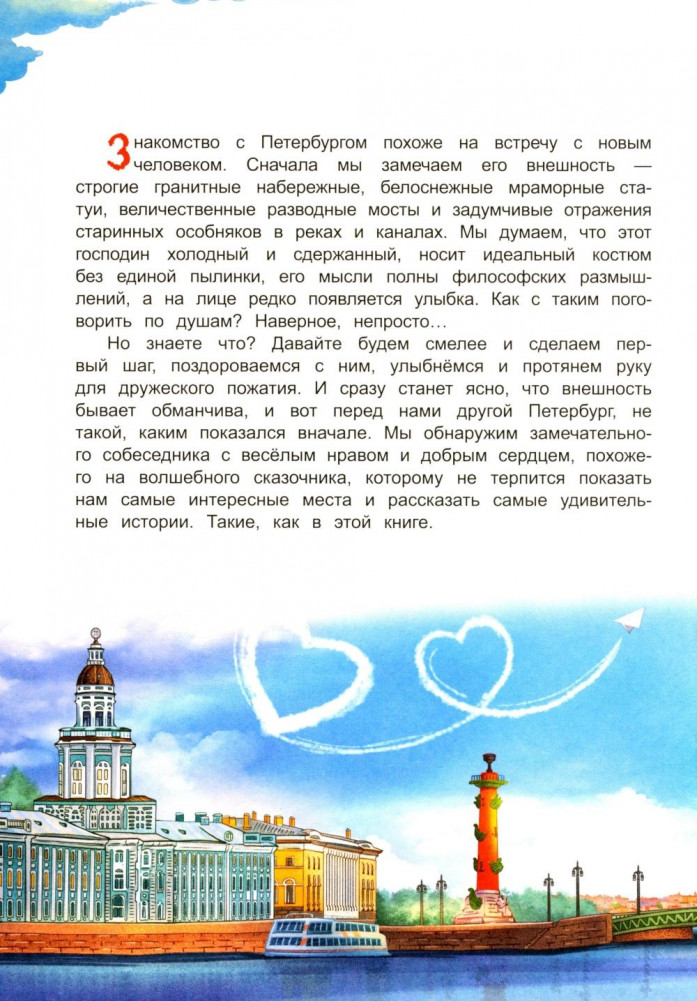 Знакомство с Петербургом похоже на встречу с новым человеком. Сначала мы замечаем его внешность — строгие гранитные набережные, белоснежные мраморные статуи, величественные разводные мосты и задумчивые отражения старинных особняков в реках и каналах. Мы думаем, что этот господин холодный и сдержанный, носит идеальный костюм без единой пылинки, его мысли полны философских размышлений, а на лице редко появляется улыбка. Как с таким поговорить по душам? Наверное, непросто…

Но знаете что? Давайте будем смелее и сделаем первый шаг, поздороваемся с ним, улыбнёмся и протянем руку для дружеского пожатия. И сразу станет ясно, что внешность бывает обманчива, и вот перед нами другой Петербург, не такой, каким показался вначале. Мы обнаружим замечательного собеседника с весёлым нравом и добрым сердцем, похожего на волшебного сказочника, которому не терпится показать нам самые интересные места и рассказать самые удивительные истории. Такие, как в этой книге.